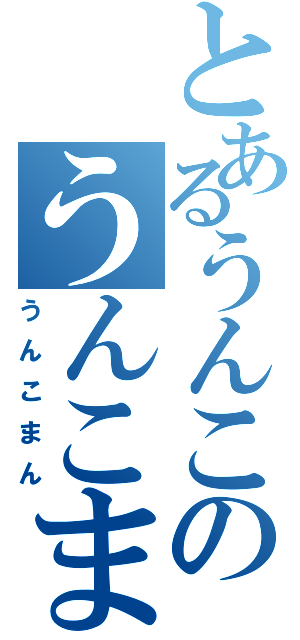 とあるうんこの
うんこま
うんこまん